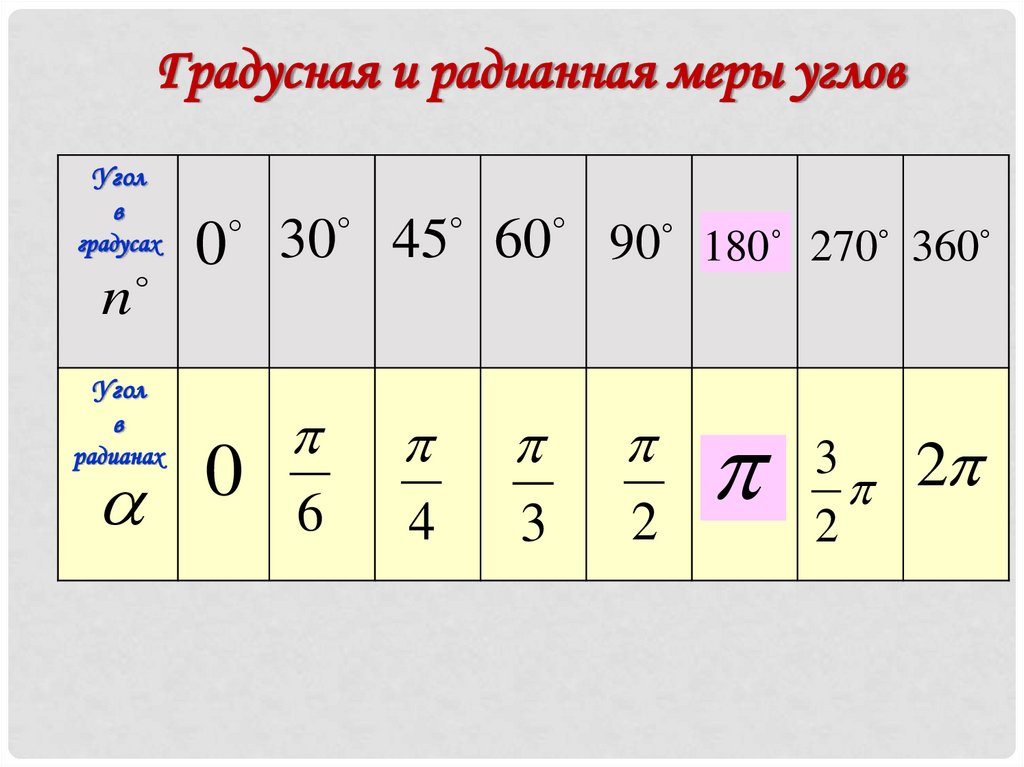 Градусная и радианная меры углов

| Угол в градусах $n^\circ$ | $0^\circ$ | $30^\circ$ | $45^\circ$ | $60^\circ$ | $90^\circ$ | $180^\circ$ | $270^\circ$ | $360^\circ$ |
|---|---|---|---|---|---|---|---|---|
| Угол в радианах $\alpha$ | $0$ | $\frac{\pi}{6}$ | $\frac{\pi}{4}$ | $\frac{\pi}{3}$ | $\frac{\pi}{2}$ | $\pi$ | $\frac{3}{2}\pi$ | $2\pi$ |